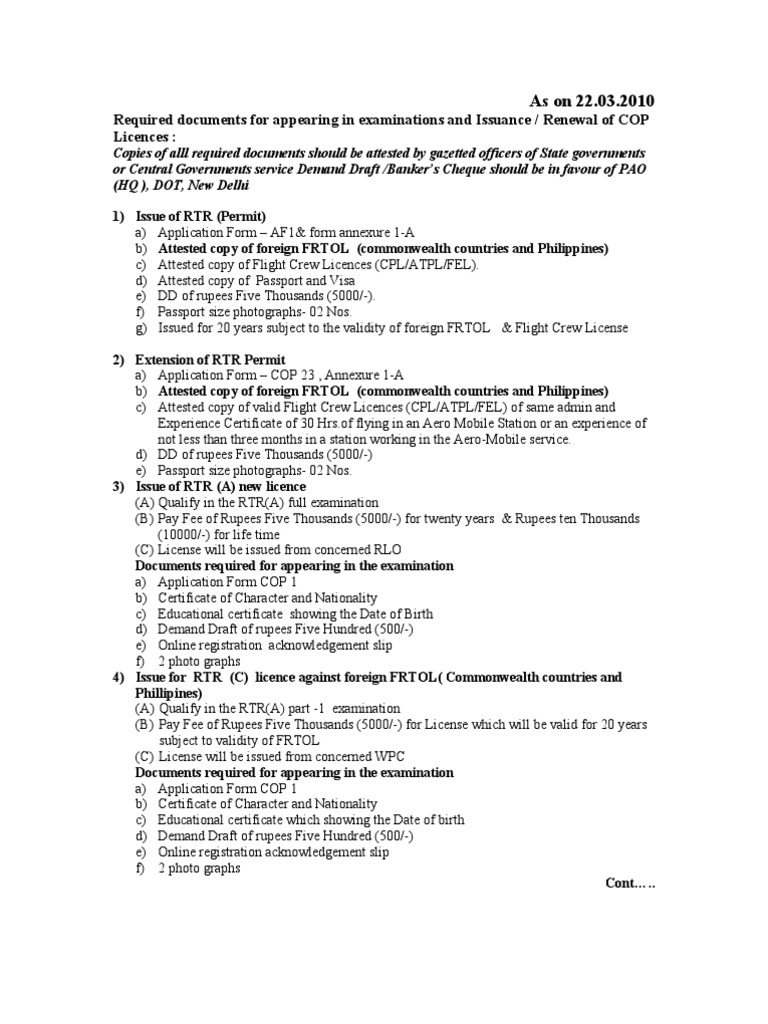 As on 22.03.2010

Required documents for appearing in examinations and Issuance / Renewal of COP Licences :

Copies of alll required documents should be attested by gazetted officers of State governments or Central Governments service Demand Draft /Banker's Cheque should be in favour of PAO (HQ ), DOT, New Delhi

1) Issue of RTR (Permit)
a) Application Form – AF1& form annexure 1-A
b) Attested copy of foreign FRTOL (commonwealth countries and Philippines)
c) Attested copy of Flight Crew Licences (CPL/ATPL/FEL).
d) Attested copy of Passport and Visa
e) DD of rupees Five Thousands (5000/-).
f) Passport size photographs- 02 Nos.
g) Issued for 20 years subject to the validity of foreign FRTOL & Flight Crew License

2) Extension of RTR Permit
a) Application Form – COP 23 , Annexure 1-A
b) Attested copy of foreign FRTOL (commonwealth countries and Philippines)
c) Attested copy of valid Flight Crew Licences (CPL/ATPL/FEL) of same admin and Experience Certificate of 30 Hrs.of flying in an Aero Mobile Station or an experience of not less than three months in a station working in the Aero-Mobile service.
d) DD of rupees Five Thousands (5000/-)
e) Passport size photographs- 02 Nos.

3) Issue of RTR (A) new licence
(A) Qualify in the RTR(A) full examination
(B) Pay Fee of Rupees Five Thousands (5000/-) for twenty years & Rupees ten Thousands (10000/-) for life time
(C) License will be issued from concerned RLO
Documents required for appearing in the examination
a) Application Form COP 1
b) Certificate of Character and Nationality
c) Educational certificate showing the Date of Birth
d) Demand Draft of rupees Five Hundred (500/-)
e) Online registration acknowledgement slip
f) 2 photo graphs

4) Issue for RTR (C) licence against foreign FRTOL( Commonwealth countries and Phillipines)
(A) Qualify in the RTR(A) part -1 examination
(B) Pay Fee of Rupees Five Thousands (5000/-) for License which will be valid for 20 years subject to validity of FRTOL
(C) License will be issued from concerned WPC
Documents required for appearing in the examination
a) Application Form COP 1
b) Certificate of Character and Nationality
c) Educational certificate which showing the Date of birth
d) Demand Draft of rupees Five Hundred (500/-)
e) Online registration acknowledgement slip
f) 2 photo graphs

Cont.….